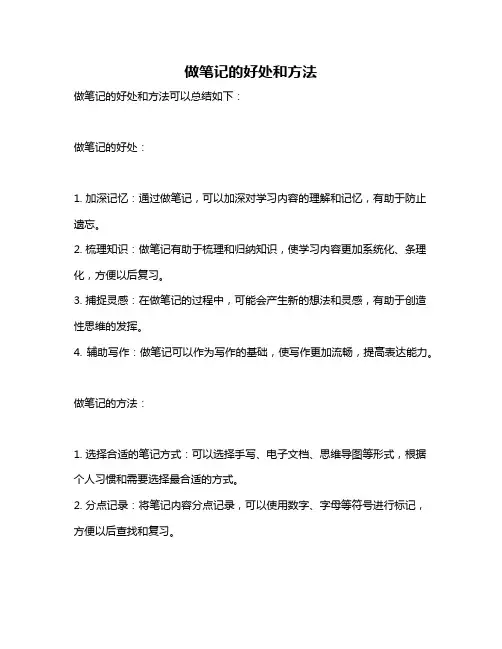 做笔记的好处和方法

做笔记的好处和方法可以总结如下：

做笔记的好处：

1. 加深记忆：通过做笔记，可以加深对学习内容的理解和记忆，有助于防止遗忘。

2. 梳理知识：做笔记有助于梳理和归纳知识，使学习内容更加系统化、条理化，方便以后复习。

3. 捕捉灵感：在做笔记的过程中，可能会产生新的想法和灵感，有助于创造性思维的发挥。

4. 辅助写作：做笔记可以作为写作的基础，使写作更加流畅，提高表达能力。

做笔记的方法：

1. 选择合适的笔记方式：可以选择手写、电子文档、思维导图等形式，根据个人习惯和需要选择最合适的方式。

2. 分点记录：将笔记内容分点记录，可以使用数字、字母等符号进行标记，方便以后查找和复习。